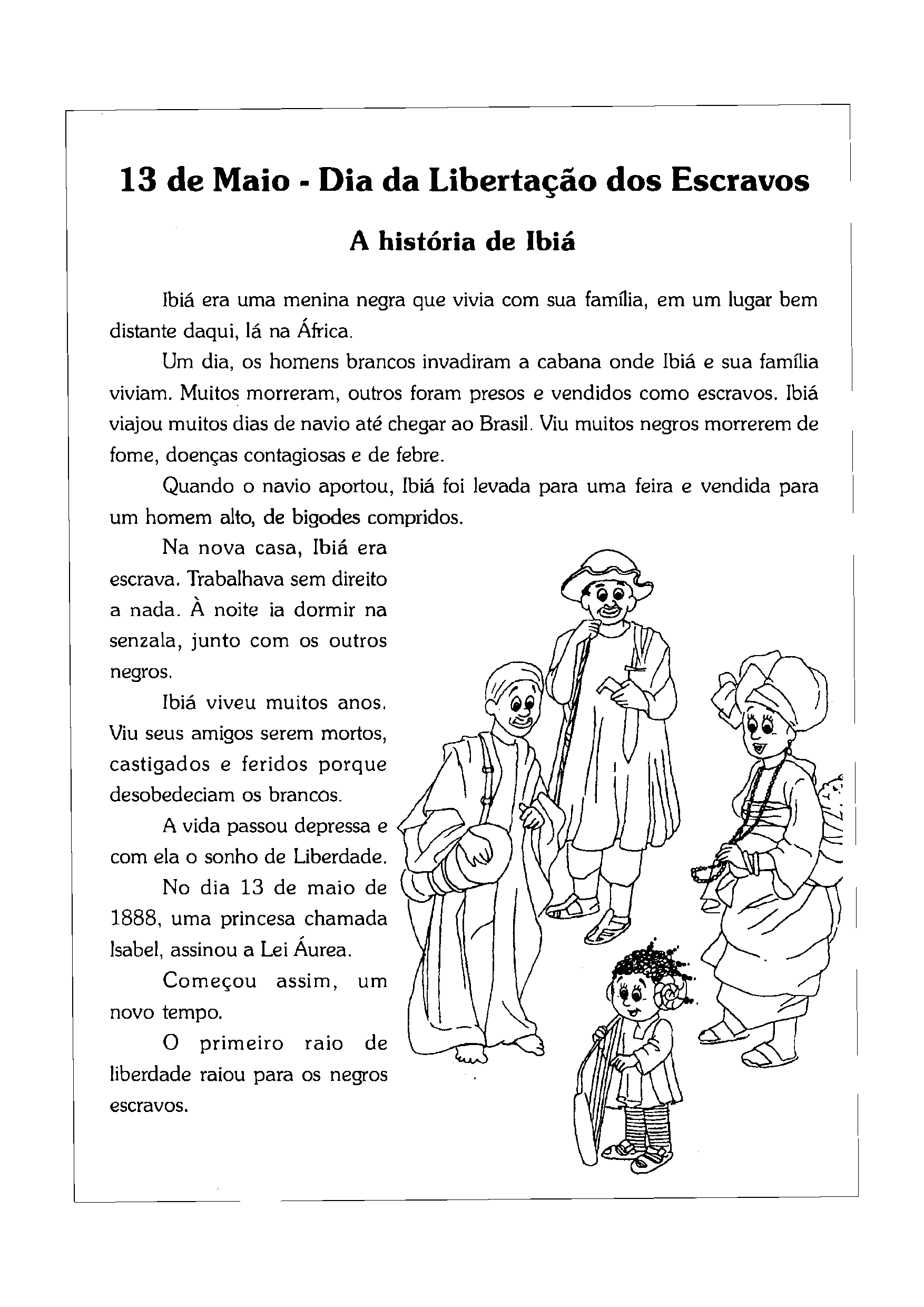 13 de Maio - Dia da Libertação dos Escravos

A história de Ibiá

Ibiá era uma menina negra que vivia com sua família, em um lugar bem distante daqui, lá na África.

Um dia, os homens brancos invadiram a cabana onde Ibiá e sua família viviam. Muitos morreram, outros foram presos e vendidos como escravos. Ibiá viajou muitos dias de navio até chegar ao Brasil. Viu muitos negros morrerem de fome, doenças contagiosas e de febre.

Quando o navio aportou, Ibiá foi levada para uma feira e vendida para um homem alto, de bigodes compridos.

Na nova casa, Ibiá era escrava. Trabalhava sem direito a nada. À noite ia dormir na senzala, junto com os outros negros.

Ibiá viveu muitos anos. Viu seus amigos serem mortos, castigados e feridos porque desobedeciam os brancos.

A vida passou depressa e com ela o sonho de Liberdade.

No dia 13 de maio de 1888, uma princesa chamada Isabel, assinou a Lei Áurea.

Começou assim, um novo tempo.

O primeiro raio de liberdade raiou para os negros escravos.